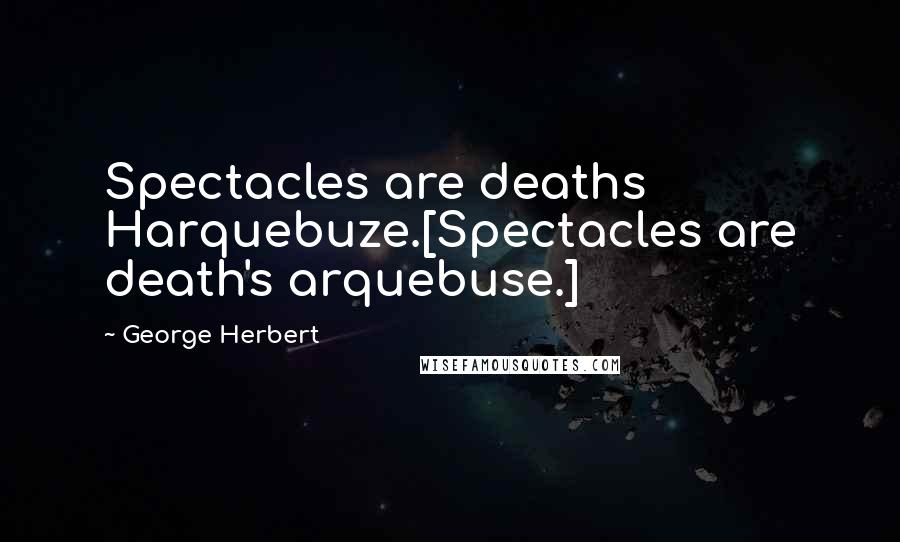 Spectacles are deaths Harquebuze.[Spectacles are death's arquebuse.]

~ George Herbert

WISEFAMOUSQUOTES.COM